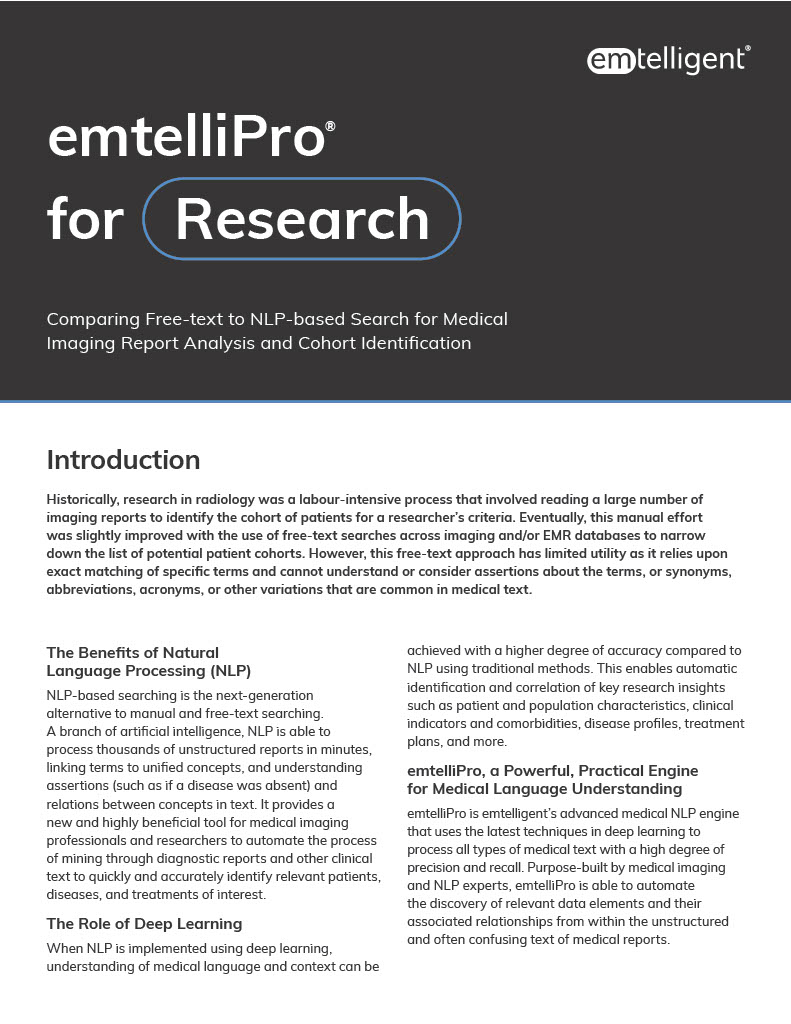 emtelligent®

emtelliPro®
for Research

Comparing Free-text to NLP-based Search for Medical Imaging Report Analysis and Cohort Identification

Introduction

Historically, research in radiology was a labour-intensive process that involved reading a large number of imaging reports to identify the cohort of patients for a researcher's criteria. Eventually, this manual effort was slightly improved with the use of free-text searches across imaging and/or EMR databases to narrow down the list of potential patient cohorts. However, this free-text approach has limited utility as it relies upon exact matching of specific terms and cannot understand or consider assertions about the terms, or synonyms, abbreviations, acronyms, or other variations that are common in medical text.

The Benefits of Natural Language Processing (NLP)

NLP-based searching is the next-generation alternative to manual and free-text searching. A branch of artificial intelligence, NLP is able to process thousands of unstructured reports in minutes, linking terms to unified concepts, and understanding assertions (such as if a disease was absent) and relations between concepts in text. It provides a new and highly beneficial tool for medical imaging professionals and researchers to automate the process of mining through diagnostic reports and other clinical text to quickly and accurately identify relevant patients, diseases, and treatments of interest.

The Role of Deep Learning

When NLP is implemented using deep learning, understanding of medical language and context can be achieved with a higher degree of accuracy compared to NLP using traditional methods. This enables automatic identification and correlation of key research insights such as patient and population characteristics, clinical indicators and comorbidities, disease profiles, treatment plans, and more.

emtelliPro, a Powerful, Practical Engine for Medical Language Understanding

emtelliPro is emtelligent's advanced medical NLP engine that uses the latest techniques in deep learning to process all types of medical text with a high degree of precision and recall. Purpose-built by medical imaging and NLP experts, emtelliPro is able to automate the discovery of relevant data elements and their associated relationships from within the unstructured and often confusing text of medical reports.